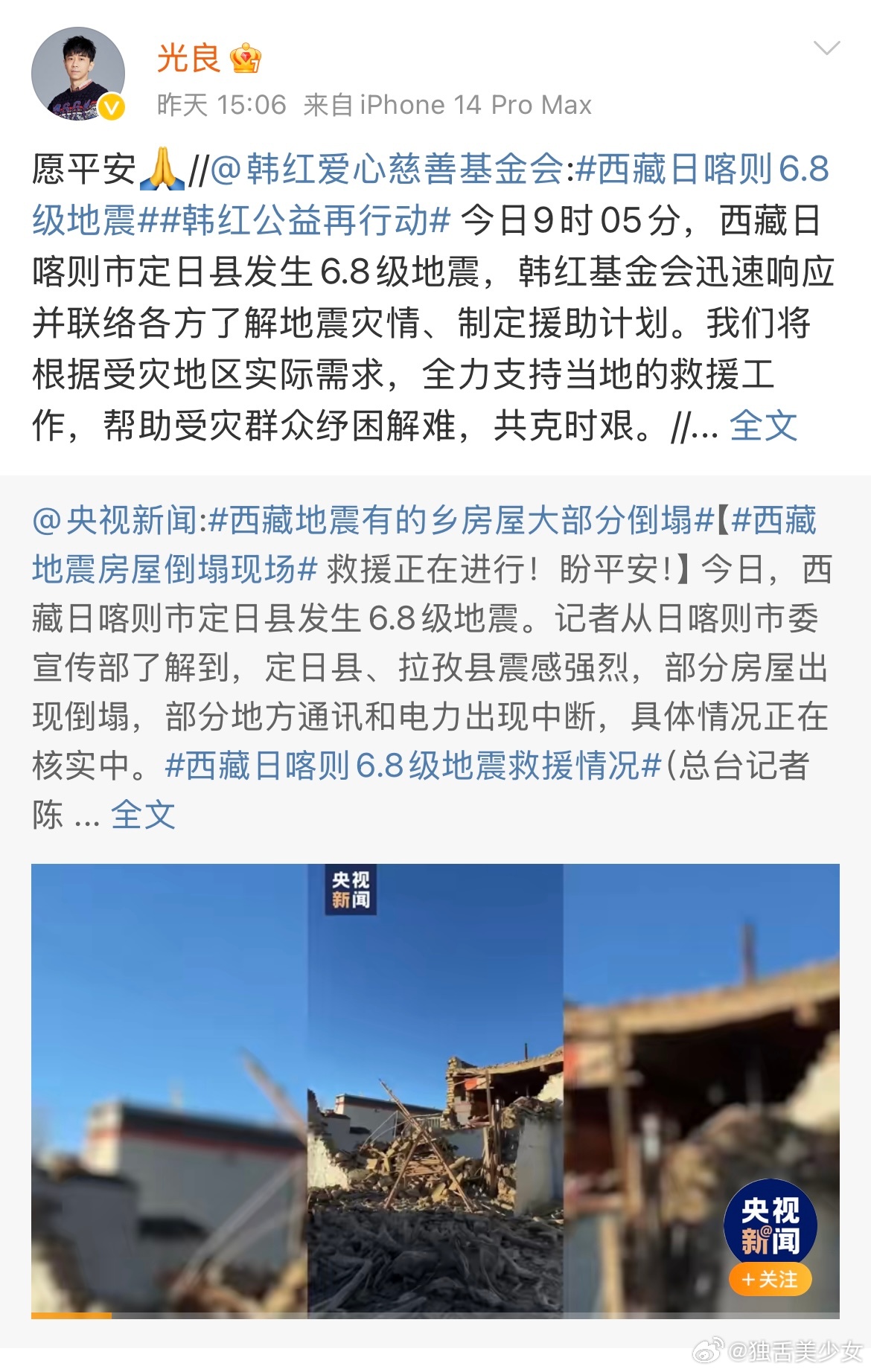 光良

昨天 15:06 来自 iPhone 14 Pro Max

愿平安🙏//@韩红爱心慈善基金会:#西藏日喀则6.8级地震##韩红公益再行动# 今日9时05分，西藏日喀则市定日县发生6.8级地震，韩红基金会迅速响应并联络各方了解地震灾情、制定援助计划。我们将根据受灾地区实际需求，全力支持当地的救援工作，帮助受灾群众纾困解难，共克时艰。//... 全文

@央视新闻:#西藏地震有的乡房屋大部分倒塌#【#西藏地震房屋倒塌现场# 救援正在进行！盼平安！】今日，西藏日喀则市定日县发生6.8级地震。记者从日喀则市委宣传部了解到，定日县、拉孜县震感强烈，部分房屋出现倒塌，部分地方通讯和电力出现中断，具体情况正在核实中。#西藏日喀则6.8级地震救援情况#(总台记者陈 ... 全文

央视新闻

央视新闻

+关注

@独舌美少女